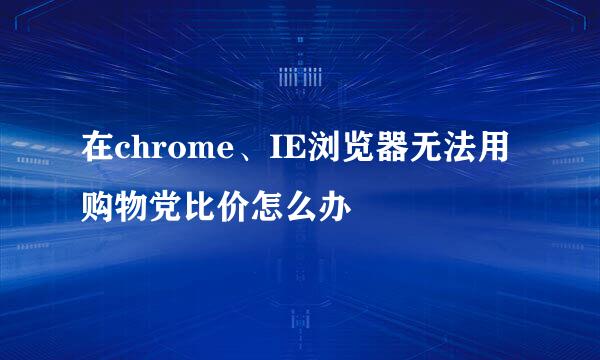 在chrome、IE浏览器无法用购物党比价怎么办